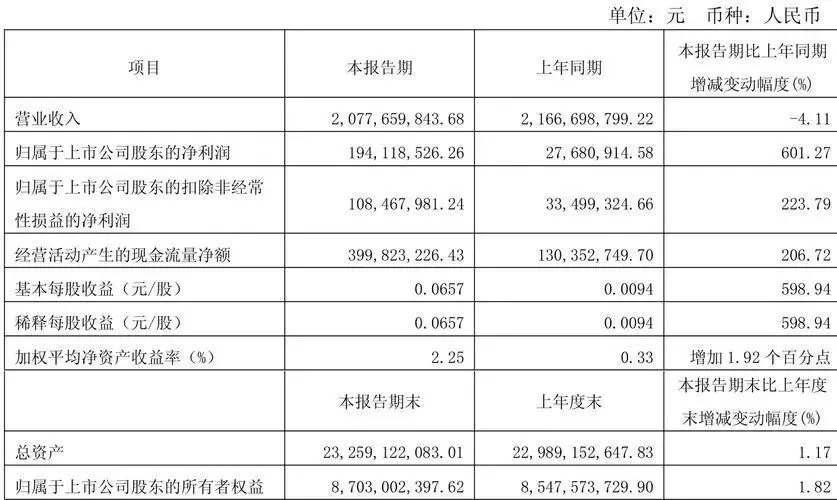 单位：元 币种：人民币

| 项目 | 本报告期 | 上年同期 | 本报告期比上年同期增减变动幅度(%) |
|---|---|---|---|
| 营业收入 | 2,077,659,843.68 | 2,166,698,799.22 | -4.11 |
| 归属于上市公司股东的净利润 | 194,118,526.26 | 27,680,914.58 | 601.27 |
| 归属于上市公司股东的扣除非经常性损益的净利润 | 108,467,981.24 | 33,499,324.66 | 223.79 |
| 经营活动产生的现金流量净额 | 399,823,226.43 | 130,352,749.70 | 206.72 |
| 基本每股收益（元/股） | 0.0657 | 0.0094 | 598.94 |
| 稀释每股收益（元/股） | 0.0657 | 0.0094 | 598.94 |
| 加权平均净资产收益率（%） | 2.25 | 0.33 | 增加1.92个百分点 |
|  | 本报告期末 | 上年度末 | 本报告期末比上年度末增减变动幅度(%) |
| 总资产 | 23,259,122,083.01 | 22,989,152,647.83 | 1.17 |
| 归属于上市公司股东的所有者权益 | 8,703,002,397.62 | 8,547,573,729.90 | 1.82 |